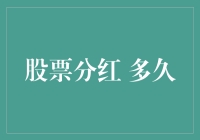 股票分红 多久